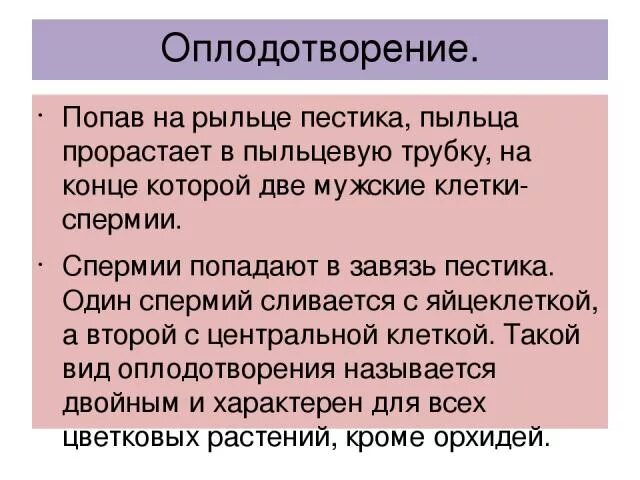 Оплодотворение.

• Попав на рыльце пестика, пыльца прорастает в пыльцевую трубку, на конце которой две мужские клетки-спермии.

• Спермии попадают в завязь пестика. Один спермий сливается с яйцеклеткой, а второй с центральной клеткой. Такой вид оплодотворения называется двойным и характерен для всех цветковых растений, кроме орхидей.